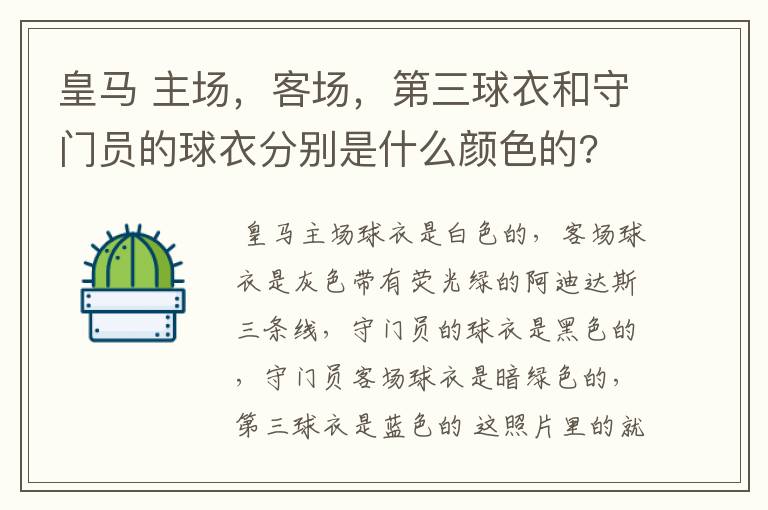 皇马 主场，客场，第三球衣和守门员的球衣分别是什么颜色的?

皇马主场球衣是白色的，客场球衣是灰色带有荧光绿的阿迪达斯三条线，守门员的球衣是黑色的，守门员客场球衣是暗绿色的，第三球衣是蓝色的 这照片里的就